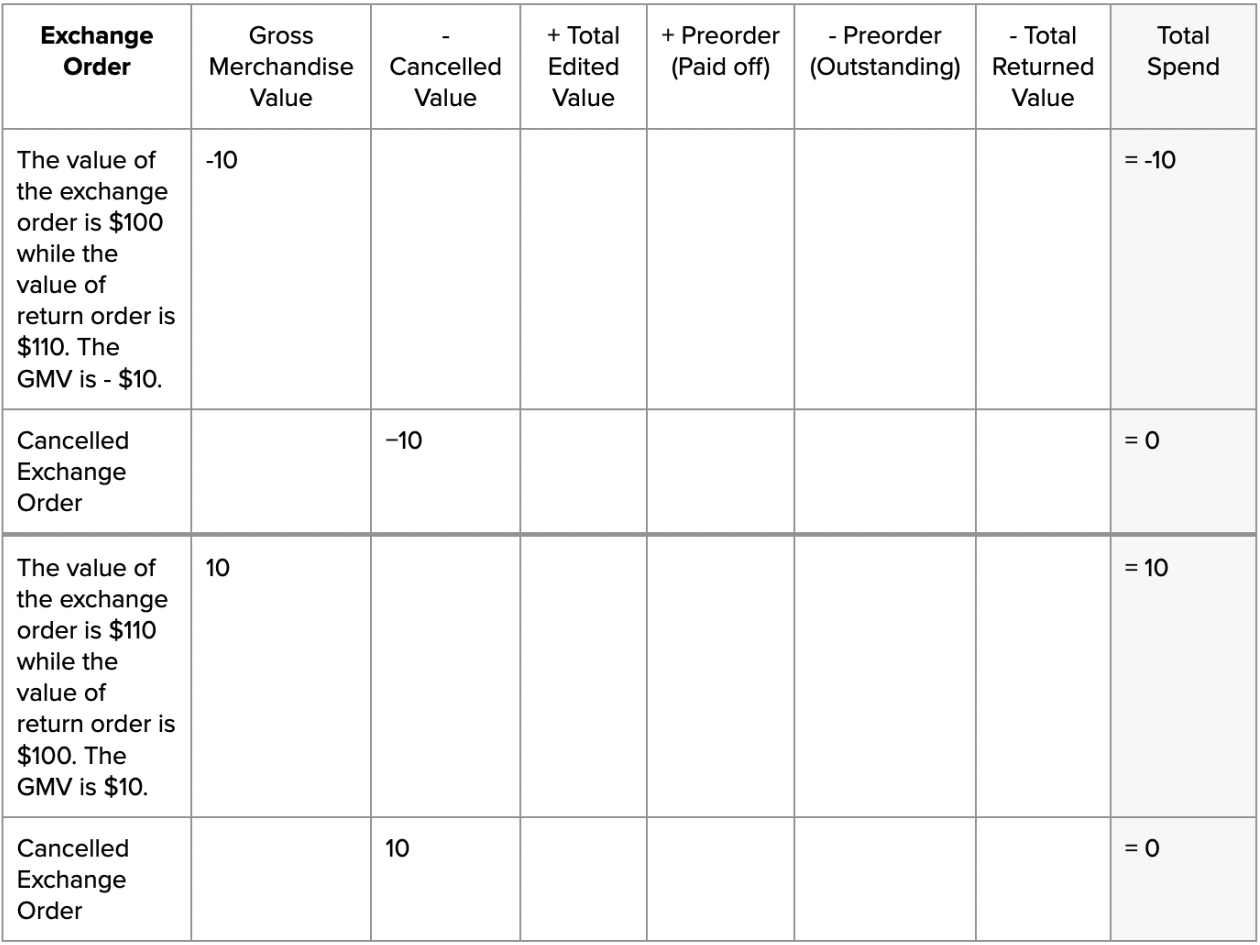 | **Exchange Order** | Gross Merchandise Value | - Cancelled Value | + Total Edited Value | + Preorder (Paid off) | - Preorder (Outstanding) | - Total Returned Value | Total Spend |
|---|---|---|---|---|---|---|---|
| The value of the exchange order is \$100 while the value of return order is \$110. The GMV is - \$10. | -10 | | | | | | = -10 |
| Cancelled Exchange Order | | −10 | | | | | = 0 |
| The value of the exchange order is \$110 while the value of return order is \$100. The GMV is \$10. | 10 | | | | | | = 10 |
| Cancelled Exchange Order | | 10 | | | | | = 0 |